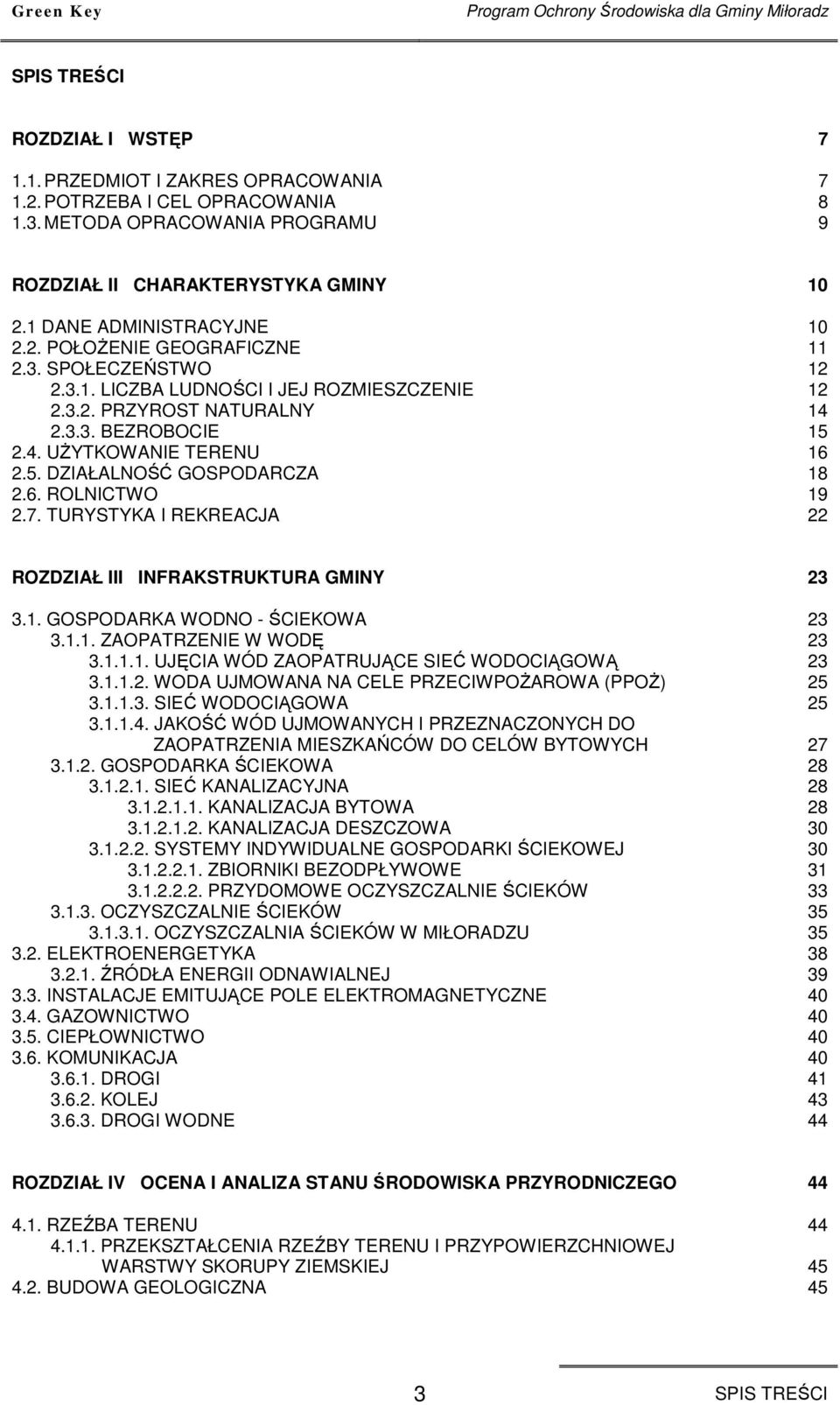 Green Key Program Ochrony Środowiska dla Gminy Miłoradz

SPIS TREŚCI

ROZDZIAŁ I WSTĘP 7

1.1. PRZEDMIOT I ZAKRES OPRACOWANIA 7
1.2. POTRZEBA I CEL OPRACOWANIA 8
1.3. METODA OPRACOWANIA PROGRAMU 9

ROZDZIAŁ II CHARAKTERYSTYKA GMINY 10

2.1 DANE ADMINISTRACYJNE 10
2.2. POŁOŻENIE GEOGRAFICZNE 11
2.3. SPOŁECZEŃSTWO 12
2.3.1. LICZBA LUDNOŚCI I JEJ ROZMIESZCZENIE 12
2.3.2. PRZYROST NATURALNY 14
2.3.3. BEZROBOCIE 15
2.4. UŻYTKOWANIE TERENU 16
2.5. DZIAŁALNOŚĆ GOSPODARCZA 18
2.6. ROLNICTWO 19
2.7. TURYSTYKA I REKREACJA 22

ROZDZIAŁ III INFRAKSTRUKTURA GMINY 23

3.1. GOSPODARKA WODNO - ŚCIEKOWA 23
3.1.1. ZAOPATRZENIE W WODĘ 23
3.1.1.1. UJĘCIA WÓD ZAOPATRUJĄCE SIEĆ WODOCIĄGOWĄ 23
3.1.1.2. WODA UJMOWANA NA CELE PRZECIWPOŻAROWA (PPOŻ) 25
3.1.1.3. SIEĆ WODOCIĄGOWA 25
3.1.1.4. JAKOŚĆ WÓD UJMOWANYCH I PRZEZNACZONYCH DO ZAOPATRZENIA MIESZKAŃCÓW DO CELÓW BYTOWYCH 27
3.1.2. GOSPODARKA ŚCIEKOWA 28
3.1.2.1. SIEĆ KANALIZACYJNA 28
3.1.2.1.1. KANALIZACJA BYTOWA 28
3.1.2.1.2. KANALIZACJA DESZCZOWA 30
3.1.2.2. SYSTEMY INDYWIDUALNE GOSPODARKI ŚCIEKOWEJ 30
3.1.2.2.1. ZBIORNIKI BEZODPŁYWOWE 31
3.1.2.2.2. PRZYDOMOWE OCZYSZCZALNIE ŚCIEKÓW 33
3.1.3. OCZYSZCZALNIE ŚCIEKÓW 35
3.1.3.1. OCZYSZCZALNIA ŚCIEKÓW W MIŁORADZU 35
3.2. ELEKTROENERGETYKA 38
3.2.1. ŹRÓDŁA ENERGII ODNAWIALNEJ 39
3.3. INSTALACJE EMITUJĄCE POLE ELEKTROMAGNETYCZNE 40
3.4. GAZOWNICTWO 40
3.5. CIEPŁOWNICTWO 40
3.6. KOMUNIKACJA 40
3.6.1. DROGI 41
3.6.2. KOLEJ 43
3.6.3. DROGI WODNE 44

ROZDZIAŁ IV OCENA I ANALIZA STANU ŚRODOWISKA PRZYRODNICZEGO 44

4.1. RZEŹBA TERENU 44
4.1.1. PRZEKSZTAŁCENIA RZEŹBY TERENU I PRZYPOWIERZCHNIOWEJ WARSTWY SKORUPY ZIEMSKIEJ 45
4.2. BUDOWA GEOLOGICZNA 45

3 SPIS TREŚCI